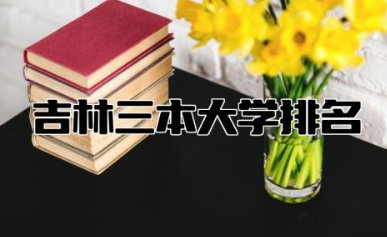 吉林三本大学排名